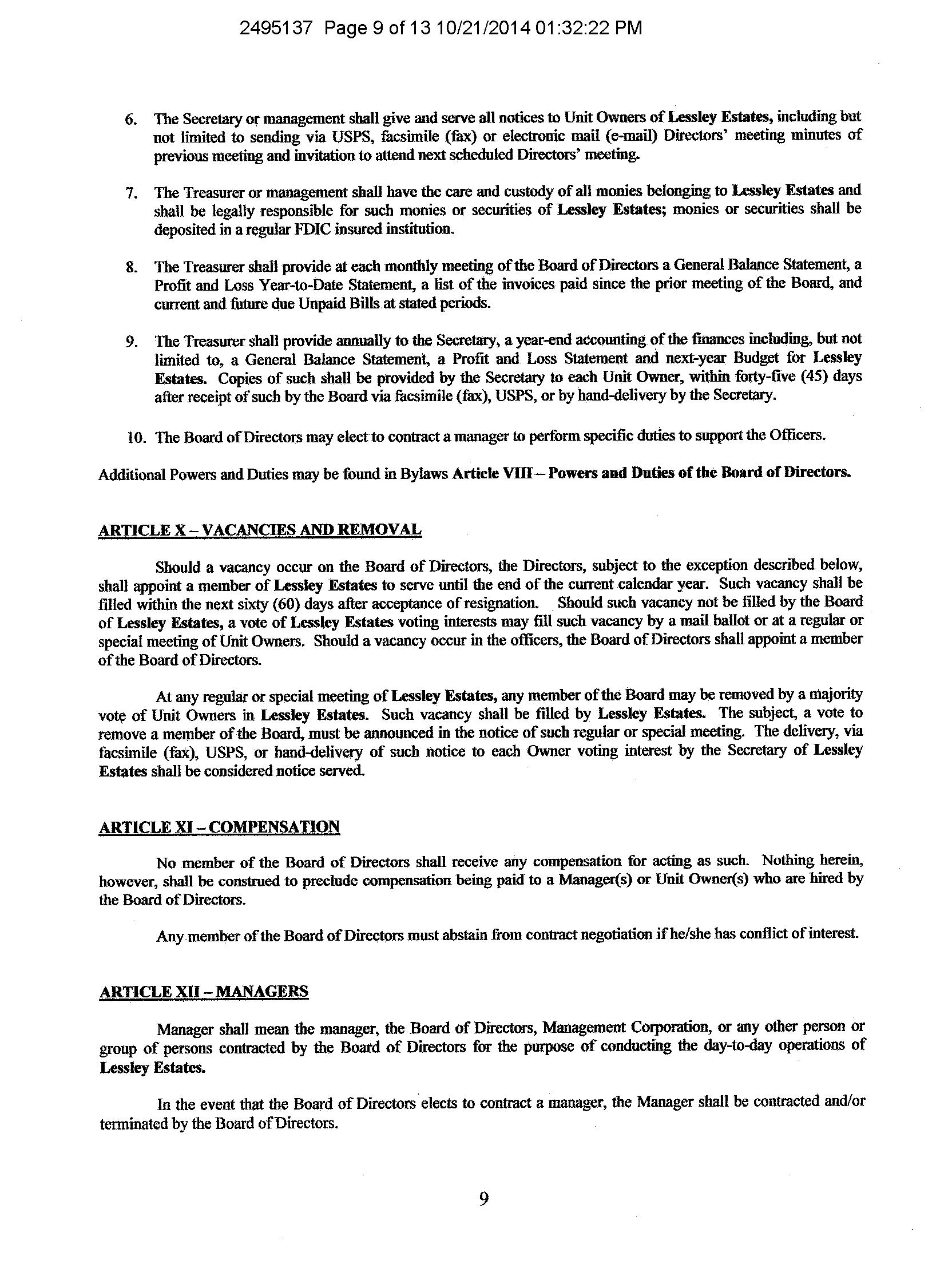 2495137 Page 9 of 13 10/21/2014 01:32:22 PM

6. The Secretary or management shall give and serve all notices to Unit Owners of Lessley Estates, including but not limited to sending via USPS, facsimile (fax) or electronic mail (e-mail) Directors' meeting minutes of previous meeting and invitation to attend next scheduled Directors' meeting.

7. The Treasurer or management shall have the care and custody of all monies belonging to Lessley Estates and shall be legally responsible for such monies or securities of Lessley Estates; monies or securities shall be deposited in a regular FDIC insured institution.

8. The Treasurer shall provide at each monthly meeting of the Board of Directors a General Balance Statement, a Profit and Loss Year-to-Date Statement, a list of the invoices paid since the prior meeting of the Board, and current and future due Unpaid Bills at stated periods.

9. The Treasurer shall provide annually to the Secretary, a year-end accounting of the finances including, but not limited to, a General Balance Statement, a Profit and Loss Statement and next-year Budget for Lessley Estates. Copies of such shall be provided by the Secretary to each Unit Owner, within forty-five (45) days after receipt of such by the Board via facsimile (fax), USPS, or by hand-delivery by the Secretary.

10. The Board of Directors may elect to contract a manager to perform specific duties to support the Officers.

Additional Powers and Duties may be found in Bylaws Article VIII – Powers and Duties of the Board of Directors.

ARTICLE X – VACANCIES AND REMOVAL

Should a vacancy occur on the Board of Directors, the Directors, subject to the exception described below, shall appoint a member of Lessley Estates to serve until the end of the current calendar year. Such vacancy shall be filled within the next sixty (60) days after acceptance of resignation. Should such vacancy not be filled by the Board of Lessley Estates, a vote of Lessley Estates voting interests may fill such vacancy by a mail ballot or at a regular or special meeting of Unit Owners. Should a vacancy occur in the officers, the Board of Directors shall appoint a member of the Board of Directors.

At any regular or special meeting of Lessley Estates, any member of the Board may be removed by a majority vote of Unit Owners in Lessley Estates. Such vacancy shall be filled by Lessley Estates. The subject, a vote to remove a member of the Board, must be announced in the notice of such regular or special meeting. The delivery, via facsimile (fax), USPS, or hand-delivery of such notice to each Owner voting interest by the Secretary of Lessley Estates shall be considered notice served.

ARTICLE XI – COMPENSATION

No member of the Board of Directors shall receive any compensation for acting as such. Nothing herein, however, shall be construed to preclude compensation being paid to a Manager(s) or Unit Owner(s) who are hired by the Board of Directors.

Any member of the Board of Directors must abstain from contract negotiation if he/she has conflict of interest.

ARTICLE XII – MANAGERS

Manager shall mean the manager, the Board of Directors, Management Corporation, or any other person or group of persons contracted by the Board of Directors for the purpose of conducting the day-to-day operations of Lessley Estates.

In the event that the Board of Directors elects to contract a manager, the Manager shall be contracted and/or terminated by the Board of Directors.

9